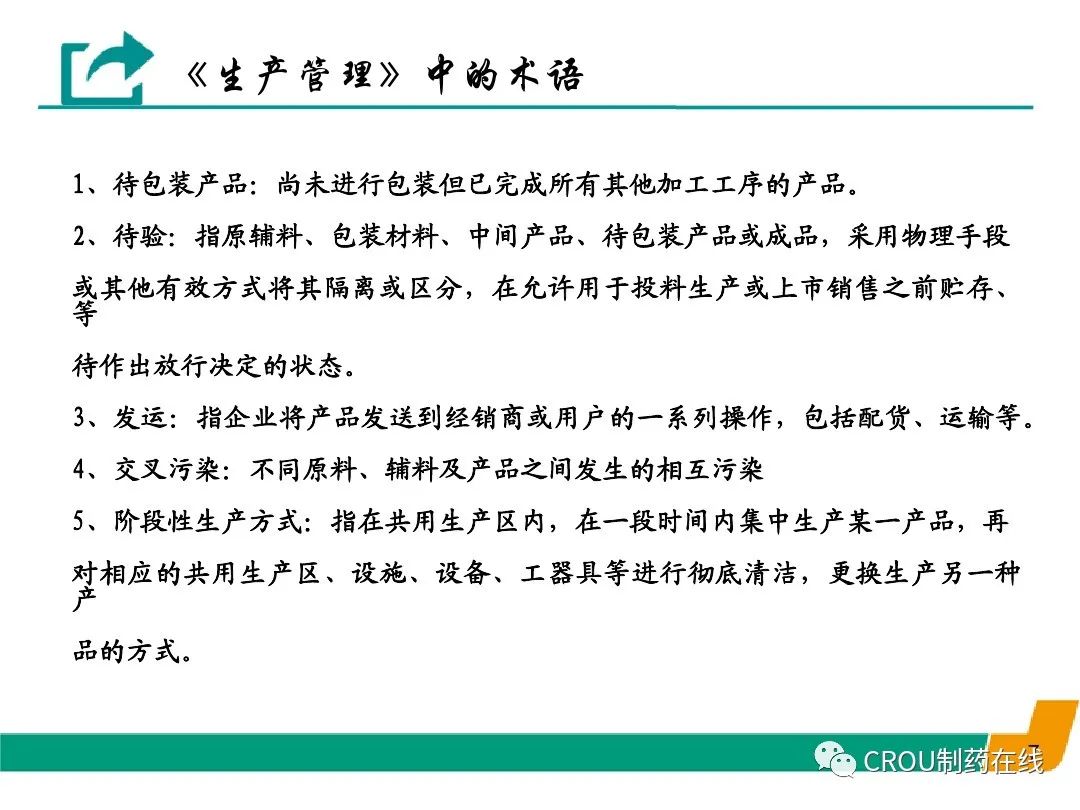 《生产管理》中的术语

1、待包装产品：尚未进行包装但已完成所有其他加工工序的产品。

2、待验：指原辅料、包装材料、中间产品、待包装产品或成品，采用物理手段或其他有效方式将其隔离或区分，在允许用于投料生产或上市销售之前贮存、等待作出放行决定的状态。

3、发运：指企业将产品发送到经销商或用户的一系列操作，包括配货、运输等。

4、交叉污染：不同原料、辅料及产品之间发生的相互污染

5、阶段性生产方式：指在共用生产区内，在一段时间内集中生产某一产品，再对相应的共用生产区、设施、设备、工器具等进行彻底清洁，更换生产另一种产品的方式。

CROU制药在线